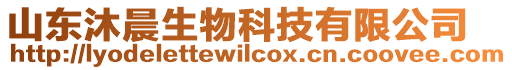 山东沐晨生物科技有限公司
http://lyodelettewilcox.cn.coovee.com